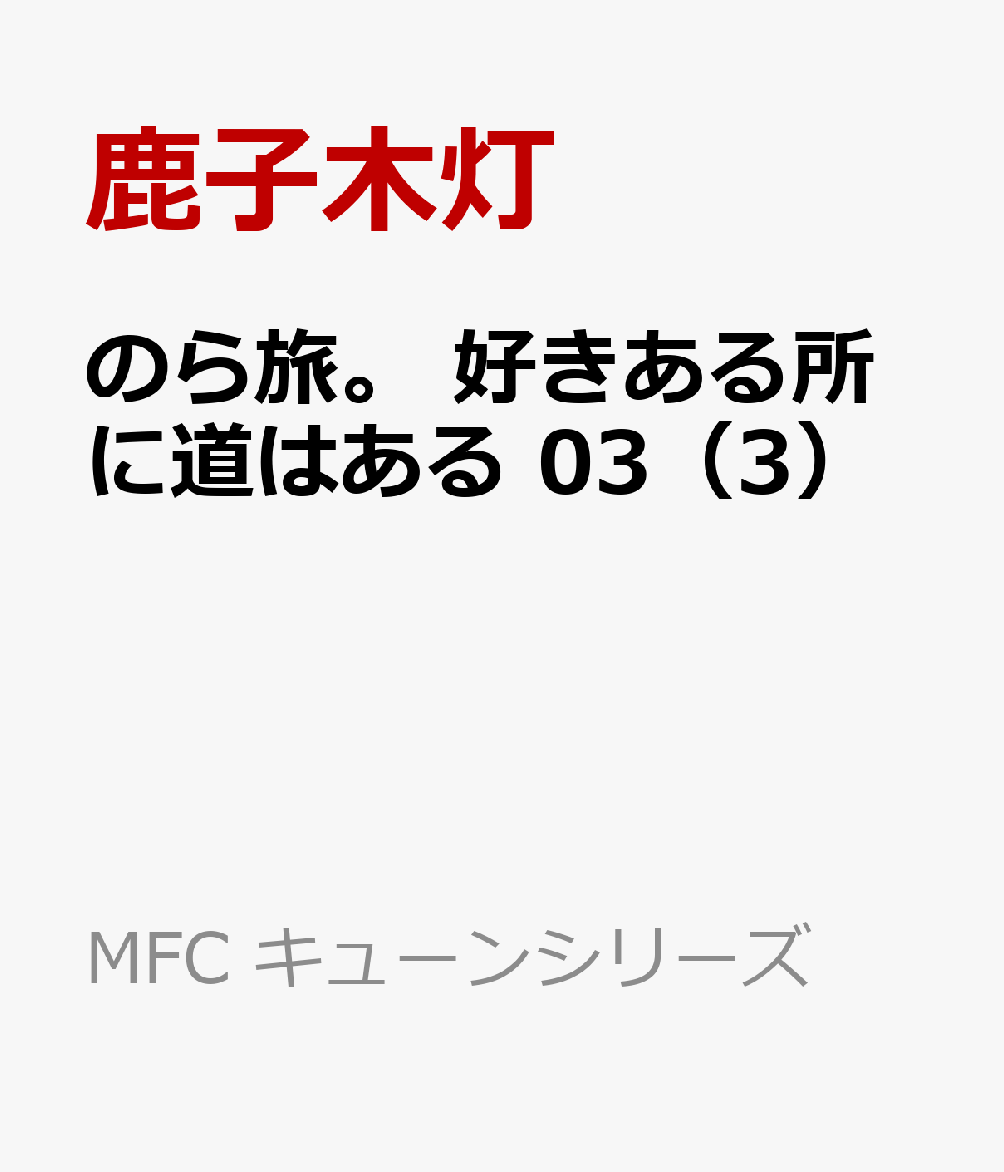 鹿子木灯

のら旅。 好きある所に道はある 03（3）

MFC キューンシリーズ